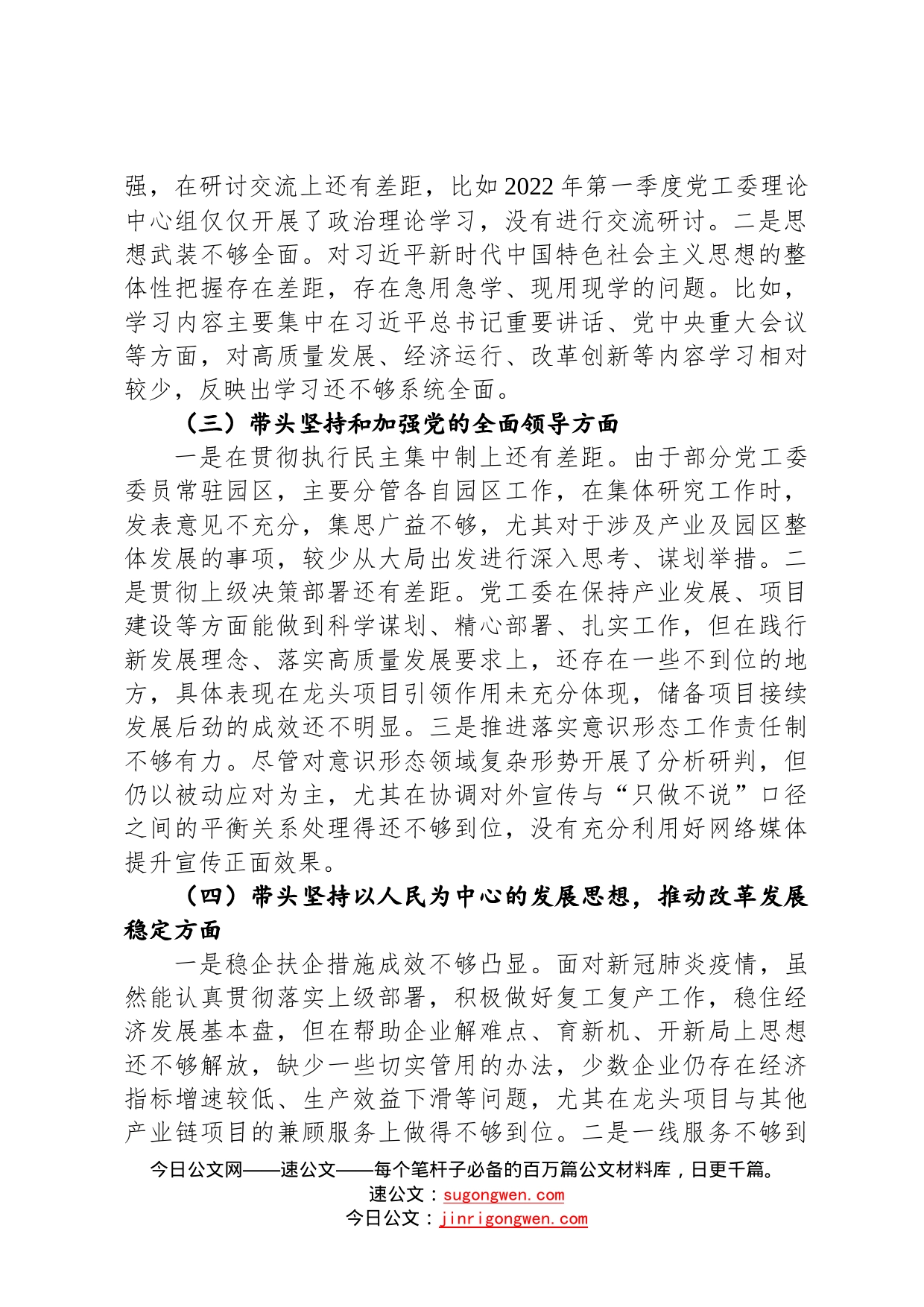 强，在研讨交流上还有差距，比如2022年第一季度党工委理论中心组仅仅开展了政治理论学习，没有进行交流研讨。二是思想武装不够全面。对习近平新时代中国特色社会主义思想的整体性把握存在差距，存在急用急学、现用现学的问题。比如，学习内容主要集中在习近平总书记重要讲话、党中央重大会议等方面，对高质量发展、经济运行、改革创新等内容学习相对较少，反映出学习还不够系统全面。

（三）带头坚持和加强党的全面领导方面

一是在贯彻执行民主集中制上还有差距。由于部分党工委委员常驻园区，主要分管各自园区工作，在集体研究工作时，发表意见不充分，集思广益不够，尤其对于涉及产业及园区整体发展的事项，较少从大局出发进行深入思考、谋划举措。二是贯彻上级决策部署还有差距。党工委在保持产业发展、项目建设等方面能做到科学谋划、精心部署、扎实工作，但在践行新发展理念、落实高质量发展要求上，还存在一些不到位的地方，具体表现在龙头项目引领作用未充分体现，储备项目接续发展后劲的成效还不明显。三是推进落实意识形态工作责任制不够有力。尽管对意识形态领域复杂形势开展了分析研判，但仍以被动应对为主，尤其在协调对外宣传与“只做不说”口径之间的平衡关系处理得还不够到位，没有充分利用好网络媒体提升宣传正面效果。

（四）带头坚持以人民为中心的发展思想，推动改革发展稳定方面

一是稳企扶企措施成效不够凸显。面对新冠肺炎疫情，虽然能认真贯彻落实上级部署，积极做好复工复产工作，稳住经济发展基本盘，但在帮助企业解难点、育新机、开新局上思想还不够解放，缺少一些切实管用的办法，少数企业仍存在经济指标增速较低、生产效益下滑等问题，尤其在龙头项目与其他产业链项目的兼顾服务上做得不够到位。二是一线服务不够到

今日公文网——速公文——每个笔杆子必备的百万篇公文材料库，日更千篇。
速公文：sugongwen.com
今日公文：jinrigongwen.com